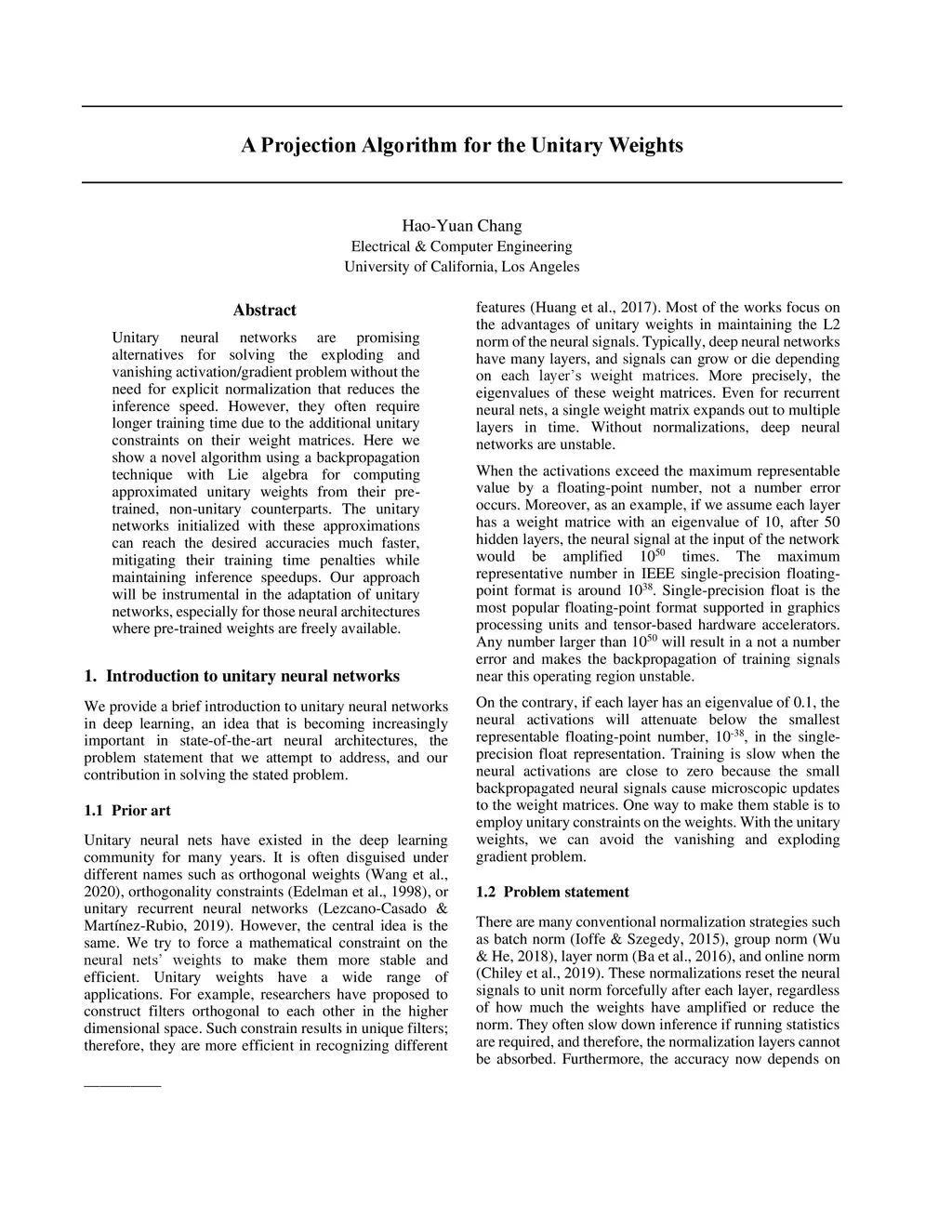 A Projection Algorithm for the Unitary Weights

Hao-Yuan Chang
Electrical & Computer Engineering
University of California, Los Angeles

Abstract

Unitary neural networks are promising alternatives for solving the exploding and vanishing activation/gradient problem without the need for explicit normalization that reduces the inference speed. However, they often require longer training time due to the additional unitary constraints on their weight matrices. Here we show a novel algorithm using a backpropagation technique with Lie algebra for computing approximated unitary weights from their pre-trained, non-unitary counterparts. The unitary networks initialized with these approximations can reach the desired accuracies much faster, mitigating their training time penalties while maintaining inference speedups. Our approach will be instrumental in the adaptation of unitary networks, especially for those neural architectures where pre-trained weights are freely available.

1. Introduction to unitary neural networks

We provide a brief introduction to unitary neural networks in deep learning, an idea that is becoming increasingly important in state-of-the-art neural architectures, the problem statement that we attempt to address, and our contribution in solving the stated problem.

1.1 Prior art

Unitary neural nets have existed in the deep learning community for many years. It is often disguised under different names such as orthogonal weights (Wang et al., 2020), orthogonality constraints (Edelman et al., 1998), or unitary recurrent neural networks (Lezcano-Casado & Martínez-Rubio, 2019). However, the central idea is the same. We try to force a mathematical constraint on the neural nets' weights to make them more stable and efficient. Unitary weights have a wide range of applications. For example, researchers have proposed to construct filters orthogonal to each other in the higher dimensional space. Such constrain results in unique filters; therefore, they are more efficient in recognizing different features (Huang et al., 2017). Most of the works focus on the advantages of unitary weights in maintaining the L2 norm of the neural signals. Typically, deep neural networks have many layers, and signals can grow or die depending on each layer's weight matrices. More precisely, the eigenvalues of these weight matrices. Even for recurrent neural nets, a single weight matrix expands out to multiple layers in time. Without normalizations, deep neural networks are unstable.

When the activations exceed the maximum representable value by a floating-point number, not a number error occurs. Moreover, as an example, if we assume each layer has a weight matrice with an eigenvalue of 10, after 50 hidden layers, the neural signal at the input of the network would be amplified $10^{50}$ times. The maximum representative number in IEEE single-precision floating-point format is around $10^{38}$. Single-precision float is the most popular floating-point format supported in graphics processing units and tensor-based hardware accelerators. Any number larger than $10^{50}$ will result in a not a number error and makes the backpropagation of training signals near this operating region unstable.

On the contrary, if each layer has an eigenvalue of 0.1, the neural activations will attenuate below the smallest representable floating-point number, $10^{-38}$, in the single-precision float representation. Training is slow when the neural activations are close to zero because the small backpropagated neural signals cause microscopic updates to the weight matrices. One way to make them stable is to employ unitary constraints on the weights. With the unitary weights, we can avoid the vanishing and exploding gradient problem.

1.2 Problem statement

There are many conventional normalization strategies such as batch norm (Ioffe & Szegedy, 2015), group norm (Wu & He, 2018), layer norm (Ba et al., 2016), and online norm (Chiley et al., 2019). These normalizations reset the neural signals to unit norm forcefully after each layer, regardless of how much the weights have amplified or reduce the norm. They often slow down inference if running statistics are required, and therefore, the normalization layers cannot be absorbed. Furthermore, the accuracy now depends on